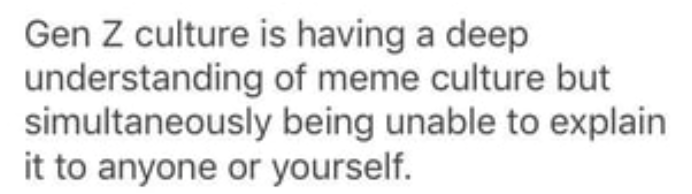 Gen Z culture is having a deep understanding of meme culture but simultaneously being unable to explain it to anyone or yourself.